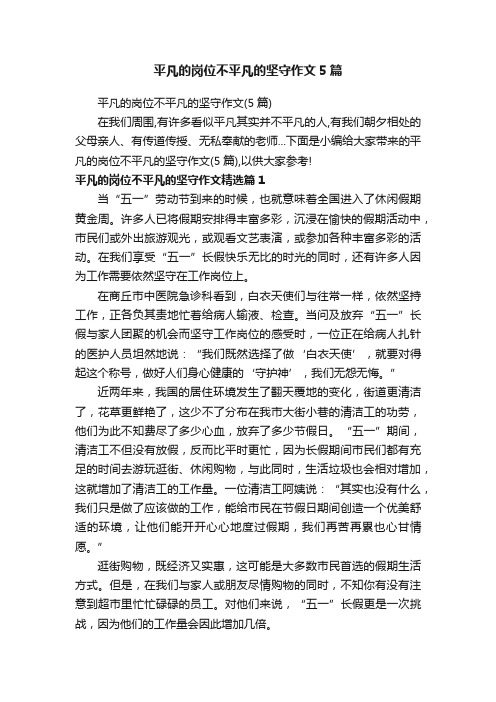 平凡的岗位不平凡的坚守作文5篇

平凡的岗位不平凡的坚守作文(5篇)

在我们周围,有许多看似平凡其实并不平凡的人,有我们朝夕相处的父母亲人、有传道传授、无私奉献的老师…下面是小编给大家带来的平凡的岗位不平凡的坚守作文(5篇),以供大家参考!

平凡的岗位不平凡的坚守作文精选篇1

当“五一”劳动节到来的时候，也就意味着全国进入了休闲假期黄金周。许多人已将假期安排得丰富多彩，沉浸在愉快的假期活动中，市民们或外出旅游观光，或观看文艺表演，或参加各种丰富多彩的活动。在我们享受“五一”长假快乐无比的时光的同时，还有许多人因为工作需要依然坚守在工作岗位上。

在商丘市中医院急诊科看到，白衣天使们与往常一样，依然坚持工作，正各负其责地忙着给病人输液、检查。当问及放弃“五一”长假与家人团聚的机会而坚守工作岗位的感受时，一位正在给病人扎针的医护人员坦然地说：“我们既然选择了做‘白衣天使’，就要对得起这个称号，做好人们身心健康的‘守护神’，我们无怨无悔。”

近两年来，我国的居住环境发生了翻天覆地的变化，街道更清洁了，花草更鲜艳了，这少不了分布在我市大街小巷的清洁工的功劳，他们为此不知费尽了多少心血，放弃了多少节假日。“五一”期间，清洁工不但没有放假，反而比平时更忙，因为长假期间市民们都有充足的时间去游玩逛街、休闲购物，与此同时，生活垃圾也会相对增加，这就增加了清洁工的工作量。一位清洁工阿姨说：“其实也没有什么，我们只是做了应该做的工作，能给市民在节假日期间创造一个优美舒适的环境，让他们能开开心心地度过假期，我们再苦再累也心甘情愿。”

逛街购物，既经济又实惠，这可能是大多数市民首选的假期生活方式。但是，在我们与家人或朋友尽情购物的同时，不知你有没有注意到超市里忙忙碌碌的员工。对他们来说，“五一”长假更是一次挑战，因为他们的工作量会因此增加几倍。